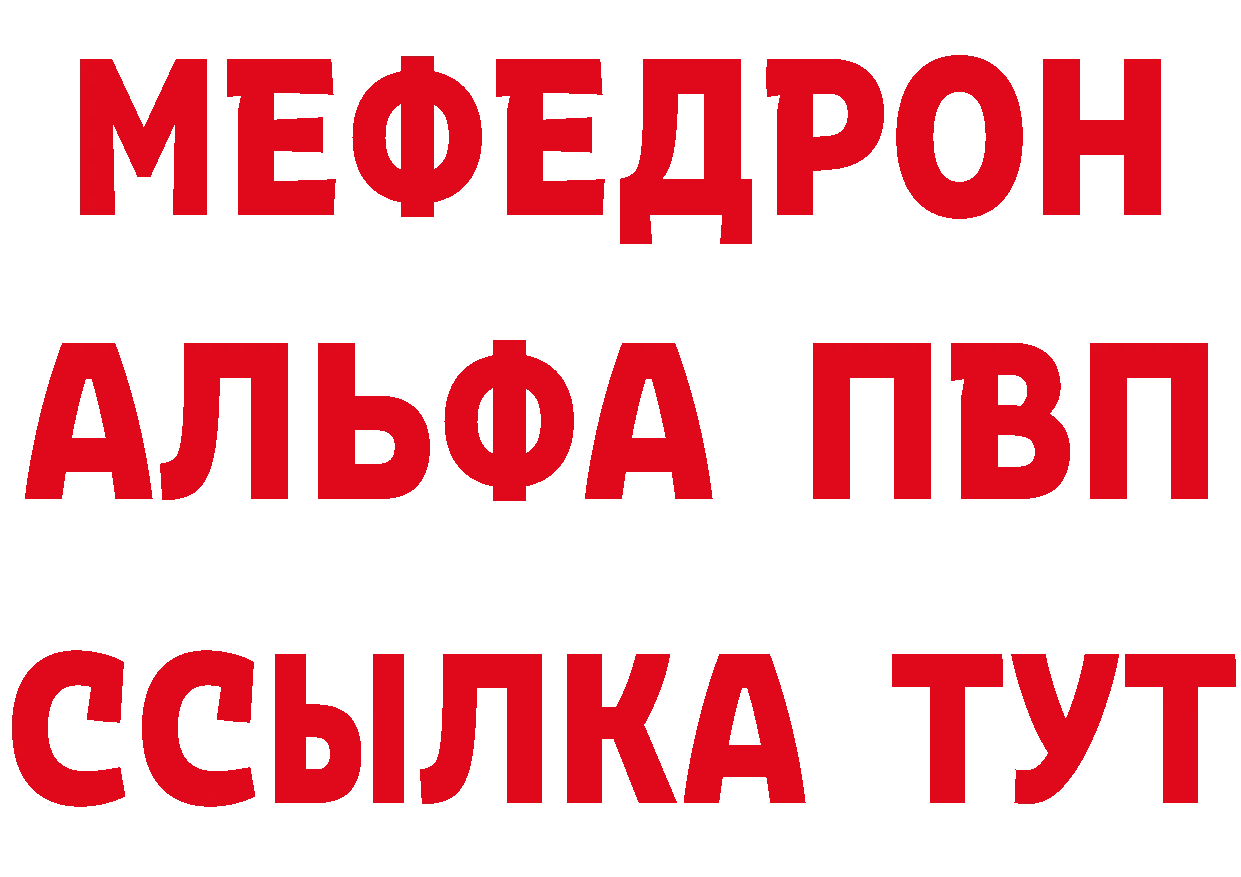 МЕФЕДРОН
АЛЬФА ПВП
ССЫЛКА ТУТ